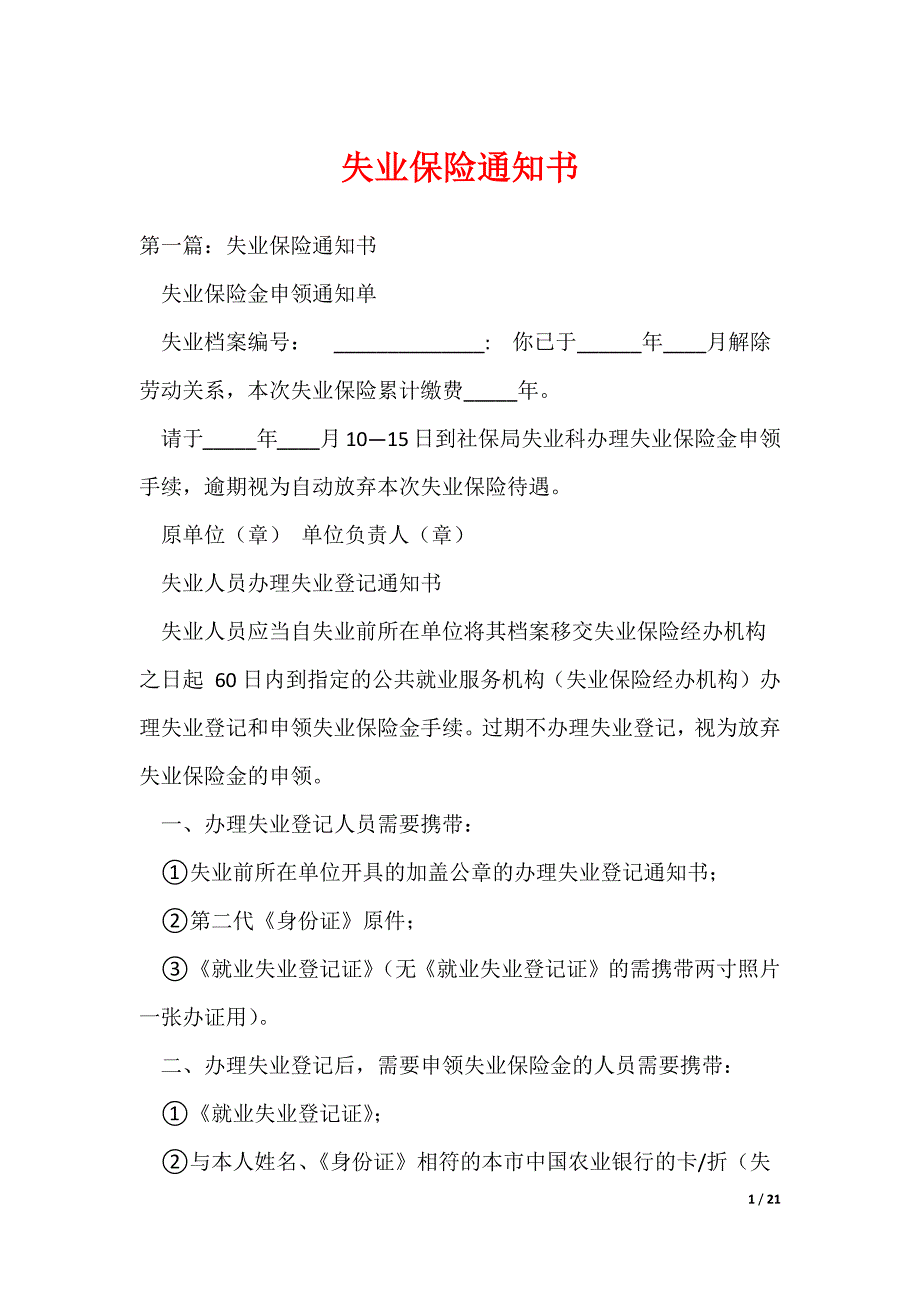 失业保险通知书

第一篇：失业保险通知书

失业保险金申领通知单

失业档案编号： ______________： 你已于______年____月解除劳动关系，本次失业保险累计缴费_____年。

请于_____年____月 10—15 日到社保局失业科办理失业保险金申领手续，逾期视为自动放弃本次失业保险待遇。

原单位（章） 单位负责人（章）

失业人员办理失业登记通知书

失业人员应当自失业前所在单位将其档案移交失业保险经办机构之日起 60 日内到指定的公共就业服务机构（失业保险经办机构）办理失业登记和申领失业保险金手续。过期不办理失业登记，视为放弃失业保险金的申领。

一、办理失业登记人员需要携带：

①失业前所在单位开具的加盖公章的办理失业登记通知书；

②第二代《身份证》原件；

③《就业失业登记证》（无《就业失业登记证》的需携带两寸照片一张办证用）。

二、办理失业登记后，需要申领失业保险金的人员需要携带：

①《就业失业登记证》；

②与本人姓名、《身份证》相符的本市中国农业银行的卡/折（失

1 / 21